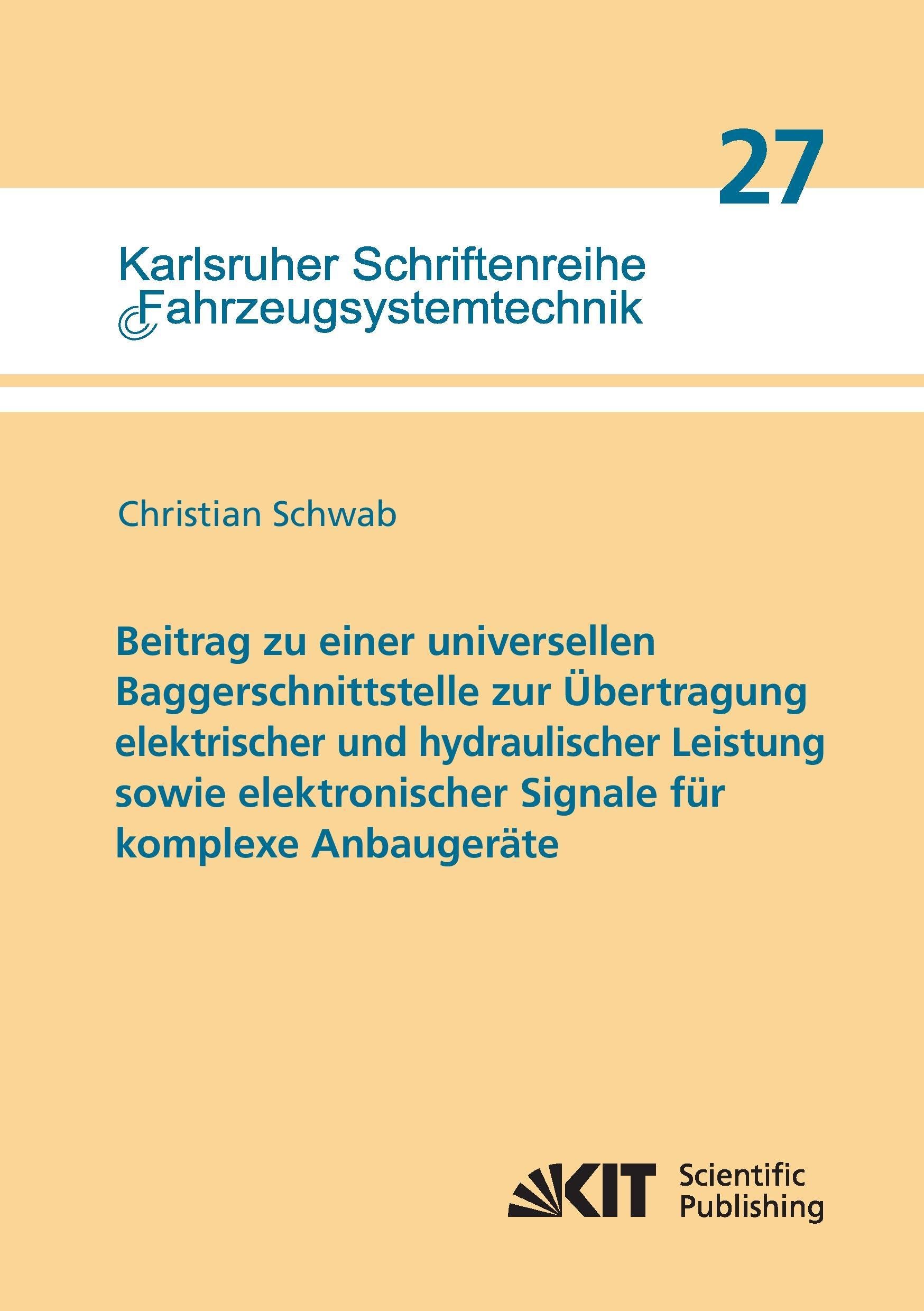 27

Karlsruher Schriftenreihe Fahrzeugsystemtechnik

Christian Schwab

Beitrag zu einer universellen Baggerschnittstelle zur Übertragung elektrischer und hydraulischer Leistung sowie elektronischer Signale für komplexe Anbaugeräte

KIT Scientific Publishing